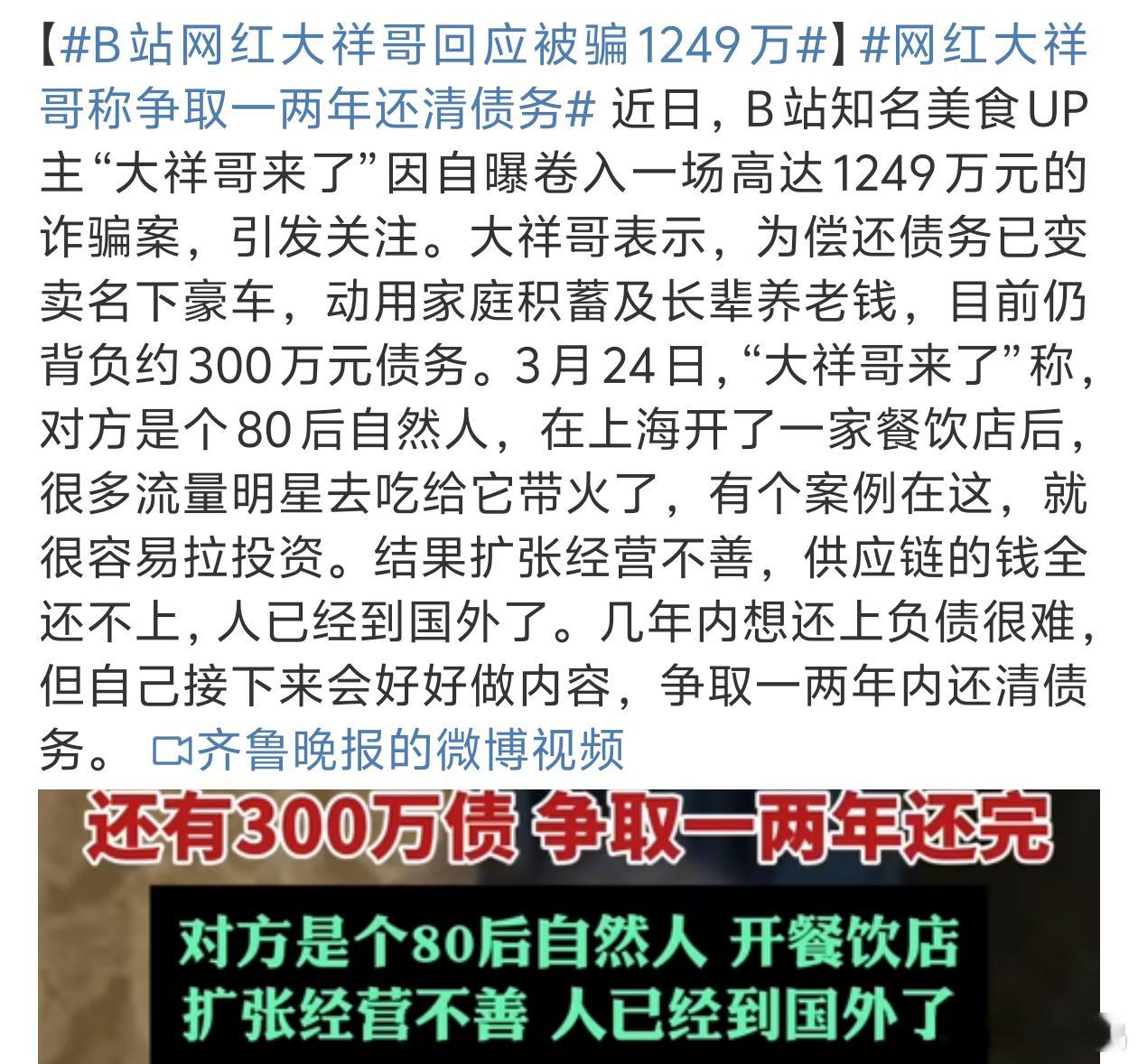 【#B站网红大祥哥回应被骗1249万#】#网红大祥哥称争取一两年还清债务# 近日，B站知名美食UP主“大祥哥来了”因自曝卷入一场高达1249万元的诈骗案，引发关注。大祥哥表示，为偿还债务已变卖名下豪车，动用家庭积蓄及长辈养老钱，目前仍背负约300万元债务。3月24日，“大祥哥来了”称，对方是个80后自然人，在上海开了一家餐饮店后，很多流量明星去吃给它带火了，有个案例在这，就很容易拉投资。结果扩张经营不善，供应链的钱全还不上，人已经到国外了。几年内想还上负债很难，但自己接下来会好好做内容，争取一两年内还清债务。 齐鲁晚报的微博视频

还有300万债 争取一两年还完

对方是个80后自然人 开餐饮店
扩张经营不善 人已经到国外了